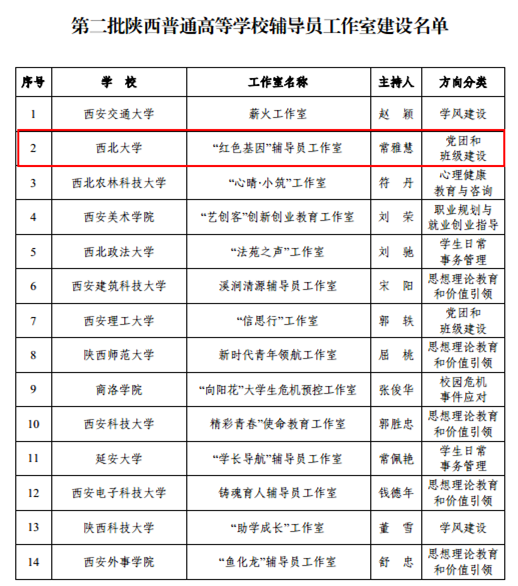 第二批陕西普通高等学校辅导员工作室建设名单

| 序号 | 学　校 | 工作室名称 | 主持人 | 方向分类 |
|---|---|---|---|---|
| 1 | 西安交通大学 | 薪火工作室 | 赵　颖 | 学风建设 |
| 2 | 西北大学 | “红色基因”辅导员工作室 | 常雅慧 | 党团和班级建设 |
| 3 | 西北农林科技大学 | “心晴·小筑”工作室 | 符　丹 | 心理健康教育与咨询 |
| 4 | 西安美术学院 | “艺创客”创新创业教育工作室 | 刘　荣 | 职业规划与就业创业指导 |
| 5 | 西北政法大学 | “法苑之声”工作室 | 刘　驰 | 学生日常事务管理 |
| 6 | 西安建筑科技大学 | 溪润清源辅导员工作室 | 宋　阳 | 思想理论教育和价值引领 |
| 7 | 西安理工大学 | “信思行”工作室 | 郭　轶 | 党团和班级建设 |
| 8 | 陕西师范大学 | 新时代青年领航工作室 | 屈　桃 | 思想理论教育和价值引领 |
| 9 | 商洛学院 | “向阳花”大学生危机预控工作室 | 张俊华 | 校园危机事件应对 |
| 10 | 西安科技大学 | 精彩青春”使命教育工作室 | 郭胜忠 | 思想理论教育和价值引领 |
| 11 | 延安大学 | “学长导航”辅导员工作室 | 常佩艳 | 学生日常事务管理 |
| 12 | 西安电子科技大学 | 铸魂育人辅导员工作室 | 钱德年 | 思想理论教育和价值引领 |
| 13 | 陕西科技大学 | “助学成长”工作室 | 董　雪 | 学风建设 |
| 14 | 西安外事学院 | “鱼化龙”辅导员工作室 | 舒　忠 | 思想理论教育和价值引领 |